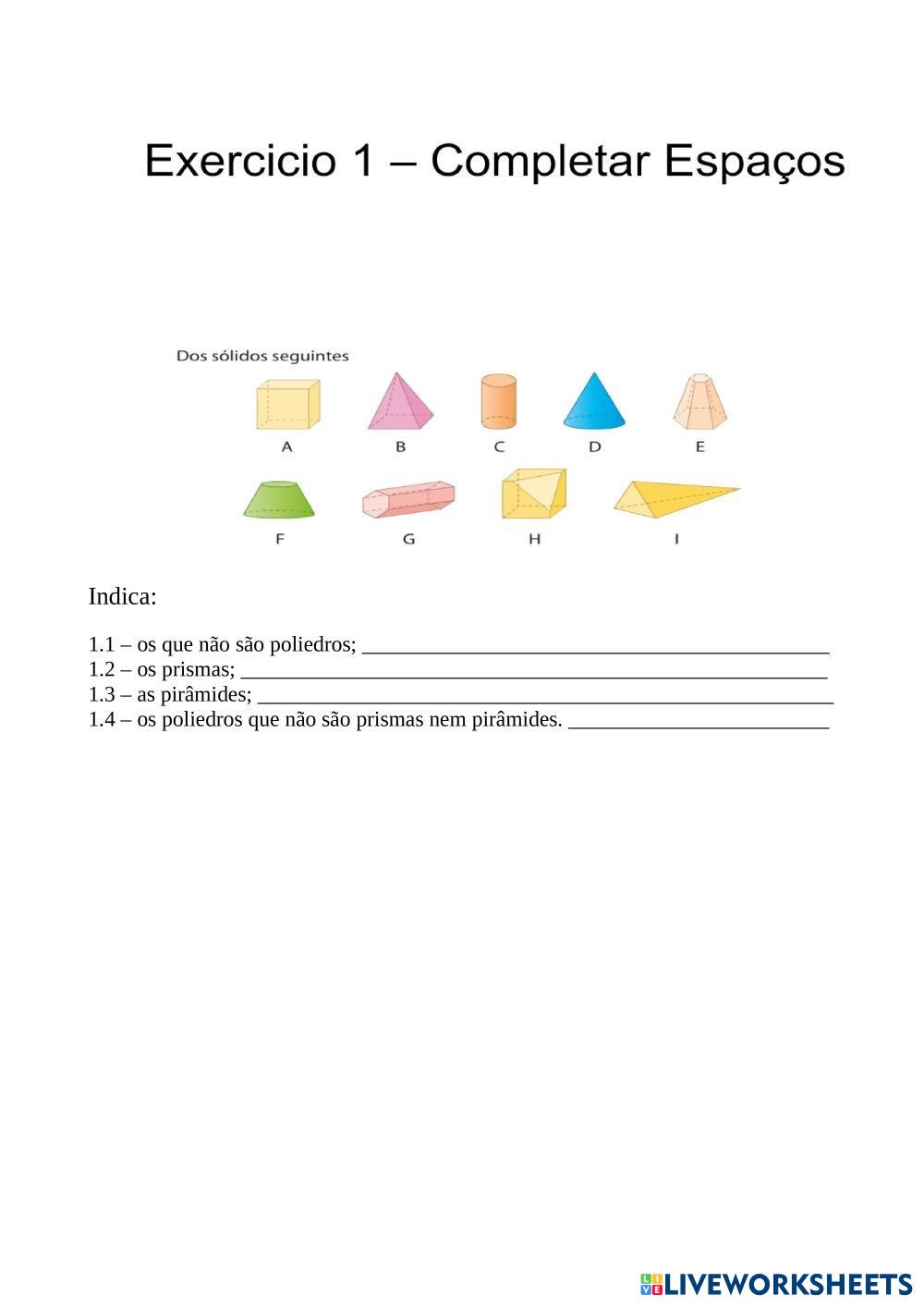 Exercicio 1 – Completar Espaços

Dos sólidos seguintes

A B C D E

F G H I

Indica:

1.1 – os que não são poliedros; ____
1.2 – os prismas; ____
1.3 – as pirâmides; ____
1.4 – os poliedros que não são prismas nem pirâmides. ____

LIVEWORKSHEETS